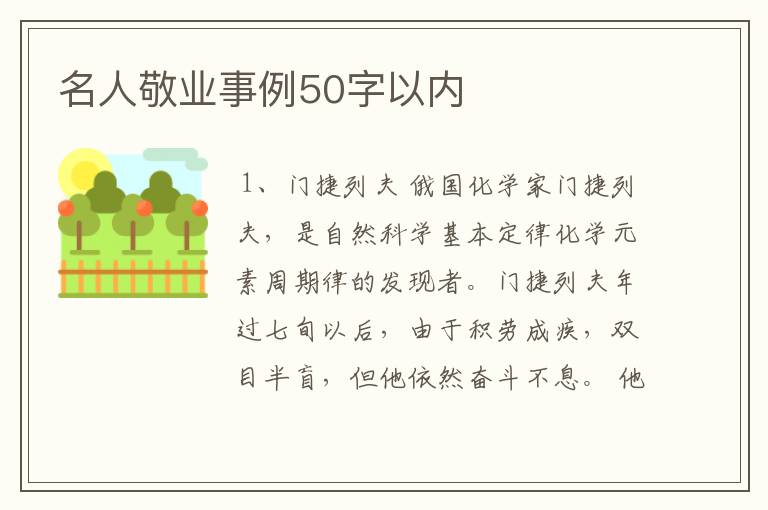 名人敬业事例50字以内

1、门捷列夫 俄国化学家门捷列夫，是自然科学基本定律化学元素周期律的发现者。门捷列夫年过七旬以后，由于积劳成疾，双目半盲，但他依然奋斗不息。他